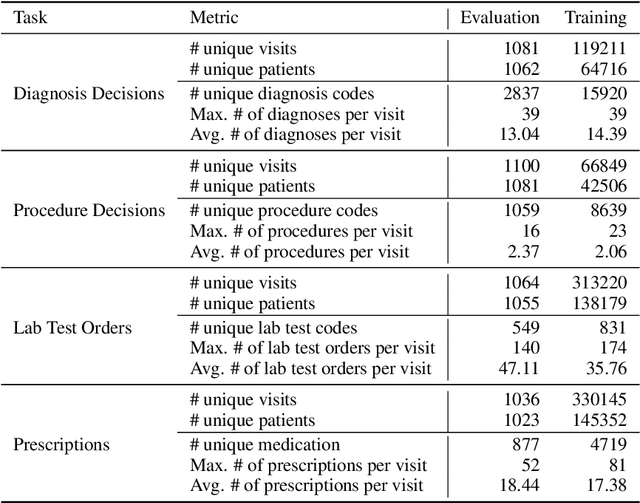 | Task | Metric | Evaluation | Training |
|---|---|---|---|
| Diagnosis Decisions | # unique visits | 1081 | 119211 |
| | # unique patients | 1062 | 64716 |
| | # unique diagnosis codes | 2837 | 15920 |
| | Max. # of diagnoses per visit | 39 | 39 |
| | Avg. # of diagnoses per visit | 13.04 | 14.39 |
| Procedure Decisions | # unique visits | 1100 | 66849 |
| | # unique patients | 1081 | 42506 |
| | # unique procedure codes | 1059 | 8639 |
| | Max. # of procedures per visit | 16 | 23 |
| | Avg. # of procedures per visit | 2.37 | 2.06 |
| Lab Test Orders | # unique visits | 1064 | 313220 |
| | # unique patients | 1055 | 138179 |
| | # unique lab test codes | 549 | 831 |
| | Max. # of lab test orders per visit | 140 | 174 |
| | Avg. # of lab test orders per visit | 47.11 | 35.76 |
| Prescriptions | # unique visits | 1036 | 330145 |
| | # unique patients | 1023 | 145352 |
| | # unique medication | 877 | 4719 |
| | Max. # of prescriptions per visit | 52 | 81 |
| | Avg. # of prescriptions per visit | 18.44 | 17.38 |